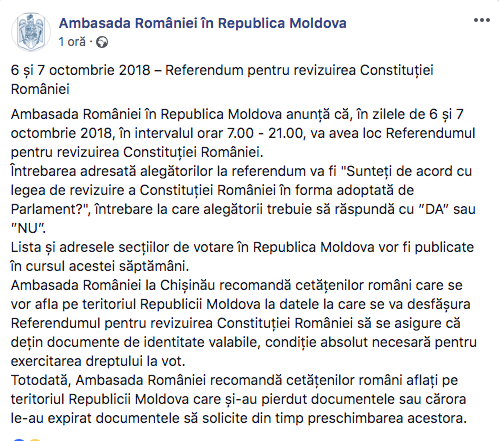 Ambasada României în Republica Moldova
1 oră ·

6 și 7 octombrie 2018 – Referendum pentru revizuirea Constituției României

Ambasada României în Republica Moldova anunță că, în zilele de 6 și 7 octombrie 2018, în intervalul orar 7.00 - 21.00, va avea loc Referendumul pentru revizuirea Constituției României.
Întrebarea adresată alegătorilor la referendum va fi "Sunteți de acord cu legea de revizuire a Constituției României în forma adoptată de Parlament?", întrebare la care alegătorii trebuie să răspundă cu ”DA” sau ”NU”.
Lista și adresele secțiilor de votare în Republica Moldova vor fi publicate în cursul acestei săptămâni.
Ambasada României la Chișinău recomandă cetățenilor români care se vor afla pe teritoriul Republicii Moldova la datele la care se va desfășura Referendumul pentru revizuirea Constituției României să se asigure că dețin documente de identitate valabile, condiție absolut necesară pentru exercitarea dreptului la vot.
Totodată, Ambasada României recomandă cetățenilor români aflați pe teritoriul Republicii Moldova care și-au pierdut documentele sau cărora le-au expirat documentele să solicite din timp preschimbarea acestora.